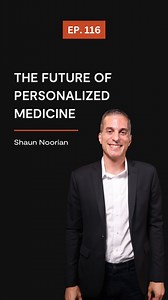 EP. 116

THE FUTURE OF PERSONALIZED MEDICINE

Shaun Noorian